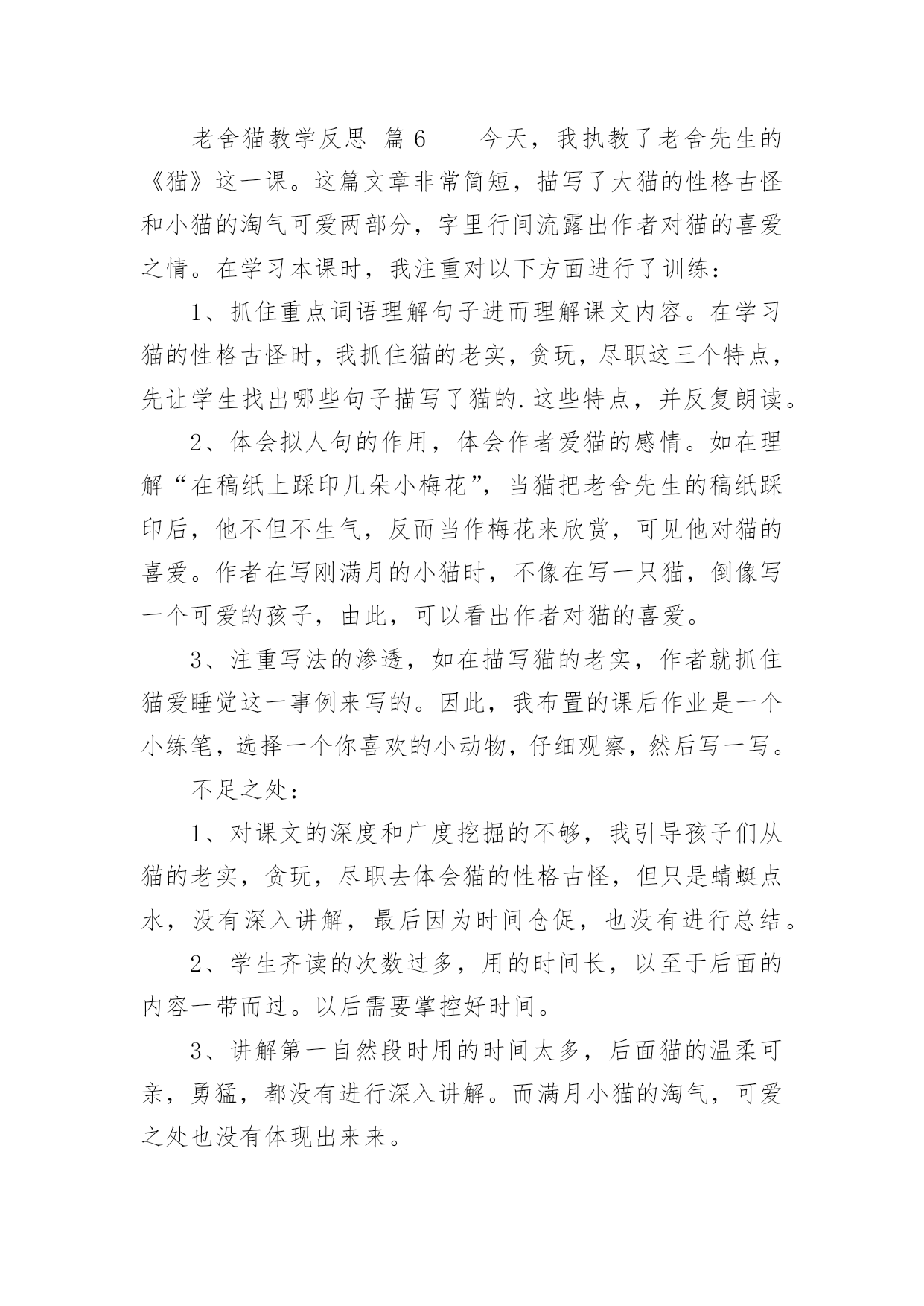 老舍猫教学反思 篇6　　今天，我执教了老舍先生的《猫》这一课。这篇文章非常简短，描写了大猫的性格古怪和小猫的淘气可爱两部分，字里行间流露出作者对猫的喜爱之情。在学习本课时，我注重对以下方面进行了训练：

1、抓住重点词语理解句子进而理解课文内容。在学习猫的性格古怪时，我抓住猫的老实，贪玩，尽职这三个特点，先让学生找出哪些句子描写了猫的.这些特点，并反复朗读。

2、体会拟人句的作用，体会作者爱猫的感情。如在理解“在稿纸上踩印几朵小梅花”，当猫把老舍先生的稿纸踩印后，他不但不生气，反而当作梅花来欣赏，可见他对猫的喜爱。作者在写刚满月的小猫时，不像在写一只猫，倒像写一个可爱的孩子，由此，可以看出作者对猫的喜爱。

3、注重写法的渗透，如在描写猫的老实，作者就抓住猫爱睡觉这一事例来写的。因此，我布置的课后作业是一个小练笔，选择一个你喜欢的小动物，仔细观察，然后写一写。

不足之处：

1、对课文的深度和广度挖掘的不够，我引导孩子们从猫的老实，贪玩，尽职去体会猫的性格古怪，但只是蜻蜓点水，没有深入讲解，最后因为时间仓促，也没有进行总结。

2、学生齐读的次数过多，用的时间长，以至于后面的内容一带而过。以后需要掌控好时间。

3、讲解第一自然段时用的时间太多，后面猫的温柔可亲，勇猛，都没有进行深入讲解。而满月小猫的淘气，可爱之处也没有体现出来来。